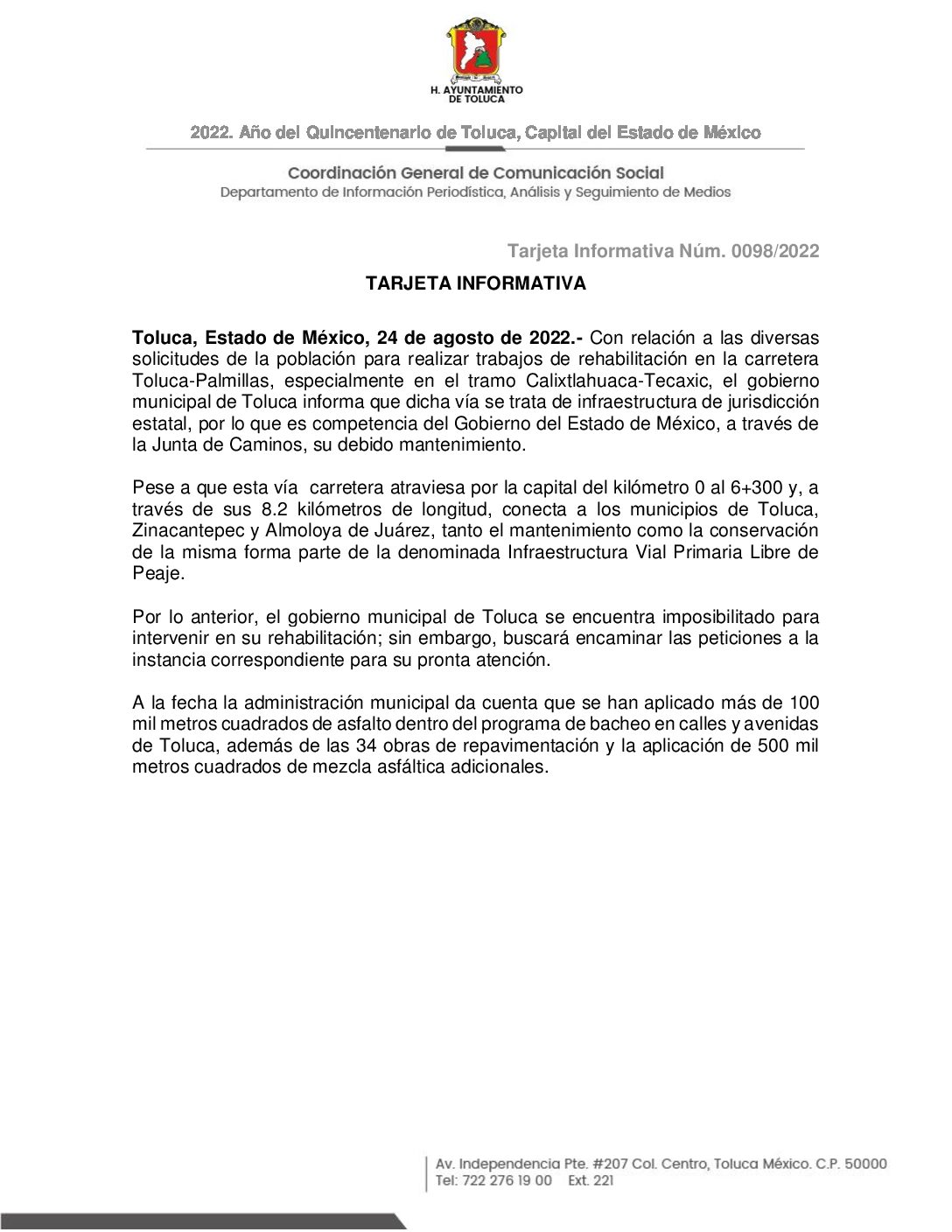 H. AYUNTAMIENTO DE TOLUCA

2022. Año del Quincentenario de Toluca, Capital del Estado de México

Coordinación General de Comunicación Social
Departamento de Información Periodística, Análisis y Seguimiento de Medios

Tarjeta Informativa Núm. 0098/2022

TARJETA INFORMATIVA

Toluca, Estado de México, 24 de agosto de 2022.- Con relación a las diversas solicitudes de la población para realizar trabajos de rehabilitación en la carretera Toluca-Palmillas, especialmente en el tramo Calixtlahuaca-Tecaxic, el gobierno municipal de Toluca informa que dicha vía se trata de infraestructura de jurisdicción estatal, por lo que es competencia del Gobierno del Estado de México, a través de la Junta de Caminos, su debido mantenimiento.

Pese a que esta vía carretera atraviesa por la capital del kilómetro 0 al 6+300 y, a través de sus 8.2 kilómetros de longitud, conecta a los municipios de Toluca, Zinacantepec y Almoloya de Juárez, tanto el mantenimiento como la conservación de la misma forma parte de la denominada Infraestructura Vial Primaria Libre de Peaje.

Por lo anterior, el gobierno municipal de Toluca se encuentra imposibilitado para intervenir en su rehabilitación; sin embargo, buscará encaminar las peticiones a la instancia correspondiente para su pronta atención.

A la fecha la administración municipal da cuenta que se han aplicado más de 100 mil metros cuadrados de asfalto dentro del programa de bacheo en calles y avenidas de Toluca, además de las 34 obras de repavimentación y la aplicación de 500 mil metros cuadrados de mezcla asfáltica adicionales.

Av. Independencia Pte. #207 Col. Centro, Toluca México. C.P. 50000
Tel: 722 276 19 00 Ext. 221